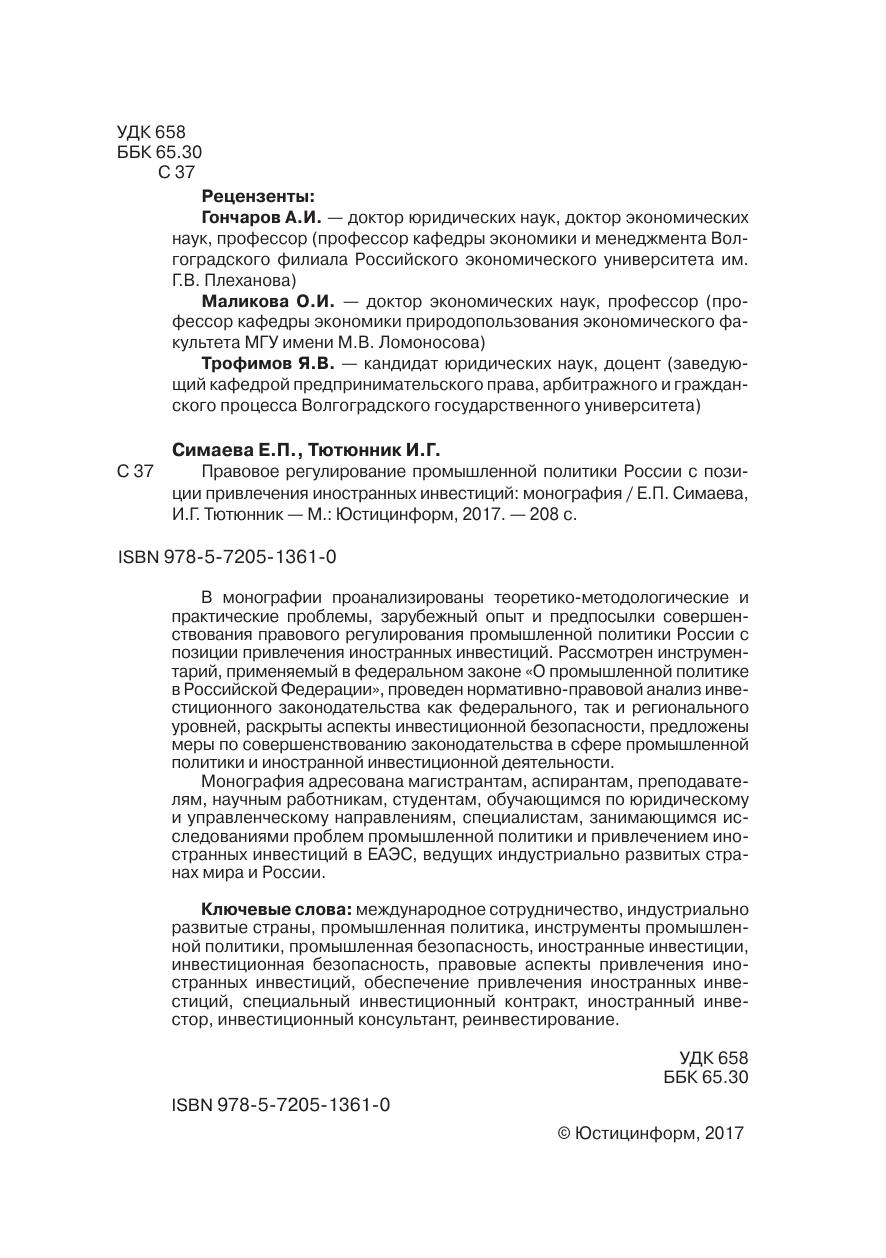 УДК 658
ББК 65.30
С 37

Рецензенты:

Гончаров А.И. — доктор юридических наук, доктор экономических наук, профессор (профессор кафедры экономики и менеджмента Волгоградского филиала Российского экономического университета им. Г.В. Плеханова)

Маликова О.И. — доктор экономических наук, профессор (профессор кафедры экономики природопользования экономического факультета МГУ имени М.В. Ломоносова)

Трофимов Я.В. — кандидат юридических наук, доцент (заведующий кафедрой предпринимательского права, арбитражного и гражданского процесса Волгоградского государственного университета)

Симаева Е.П., Тютюнник И.Г.

С 37 Правовое регулирование промышленной политики России с позиции привлечения иностранных инвестиций: монография / Е.П. Симаева, И.Г. Тютюнник — М.: Юстицинформ, 2017. — 208 с.

ISBN 978-5-7205-1361-0

В монографии проанализированы теоретико-методологические и практические проблемы, зарубежный опыт и предпосылки совершенствования правового регулирования промышленной политики России с позиции привлечения иностранных инвестиций. Рассмотрен инструментарий, применяемый в федеральном законе «О промышленной политике в Российской Федерации», проведен нормативно-правовой анализ инвестиционного законодательства как федерального, так и регионального уровней, раскрыты аспекты инвестиционной безопасности, предложены меры по совершенствованию законодательства в сфере промышленной политики и иностранной инвестиционной деятельности.

Монография адресована магистрантам, аспирантам, преподавателям, научным работникам, студентам, обучающимся по юридическому и управленческому направлениям, специалистам, занимающимся исследованиями проблем промышленной политики и привлечением иностранных инвестиций в ЕАЭС, ведущих индустриально развитых странах мира и России.

Ключевые слова: международное сотрудничество, индустриально развитые страны, промышленная политика, инструменты промышленной политики, промышленная безопасность, иностранные инвестиции, инвестиционная безопасность, правовые аспекты привлечения иностранных инвестиций, обеспечение привлечения иностранных инвестиций, специальный инвестиционный контракт, иностранный инвестор, инвестиционный консультант, реинвестирование.

УДК 658
ББК 65.30

ISBN 978-5-7205-1361-0

© Юстицинформ, 2017